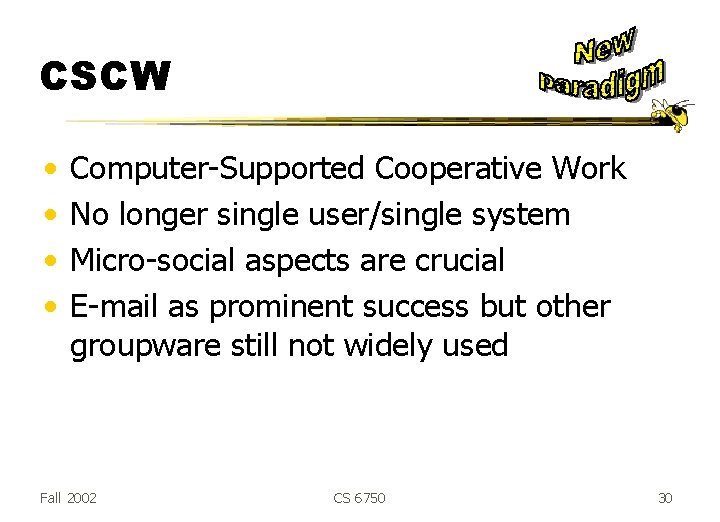 CSCW

New Paradigm

• Computer-Supported Cooperative Work
• No longer single user/single system
• Micro-social aspects are crucial
• E-mail as prominent success but other groupware still not widely used

Fall 2002

CS 6750

30